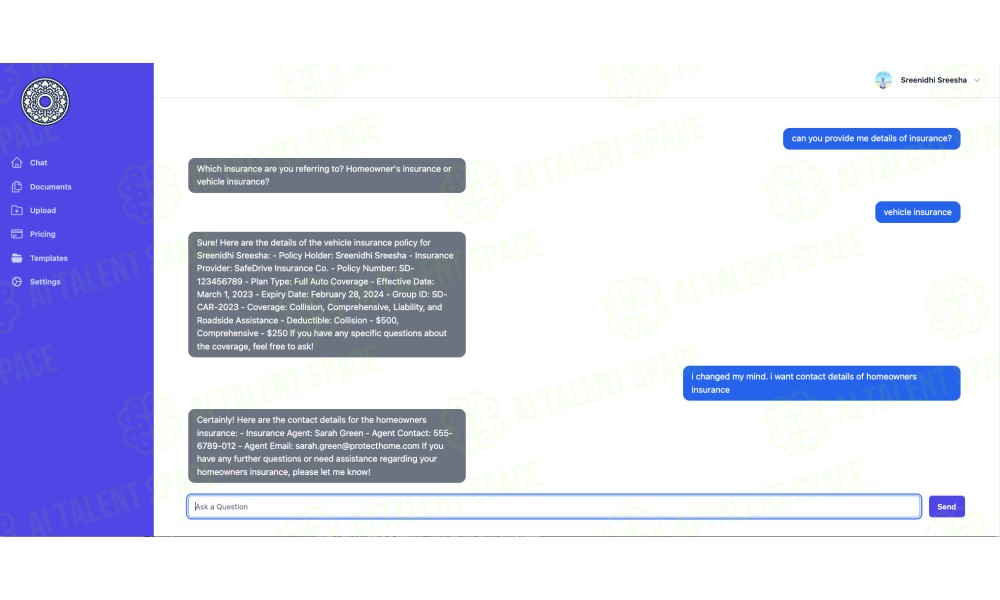 Chat
Documents
Upload
Pricing
Templates
Settings

Sreenidhi Sreesha

can you provide me details of insurance?

Which insurance are you referring to? Homeowner's insurance or vehicle insurance?

vehicle insurance

Sure! Here are the details of the vehicle insurance policy for Sreenidhi Sreesha: - Policy Holder: Sreenidhi Sreesha - Insurance Provider: SafeDrive Insurance Co. - Policy Number: SD-123456789 - Plan Type: Full Auto Coverage - Effective Date: March 1, 2023 - Expiry Date: February 28, 2024 - Group ID: SD-CAR-2023 - Coverage: Collision, Comprehensive, Liability, and Roadside Assistance - Deductible: Collision - $500, Comprehensive - $250 If you have any specific questions about the coverage, feel free to ask!

i changed my mind. i want contact details of homeowners insurance

Certainly! Here are the contact details for the homeowners insurance: - Insurance Agent: Sarah Green - Agent Contact: 555-6789-012 - Agent Email: sarah.green@protecthome.com If you have any further questions or need assistance regarding your homeowners insurance, please let me know!

Ask a Question

Send

AI TALENT SPACE